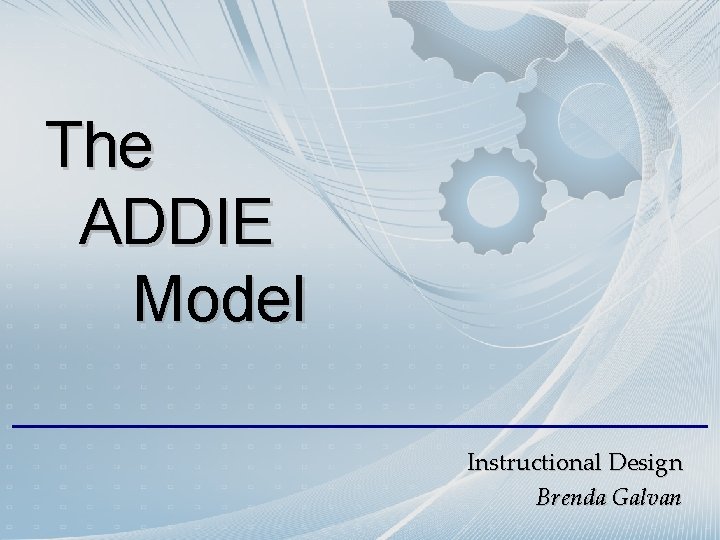 The ADDIE Model

Instructional Design
Brenda Galvan